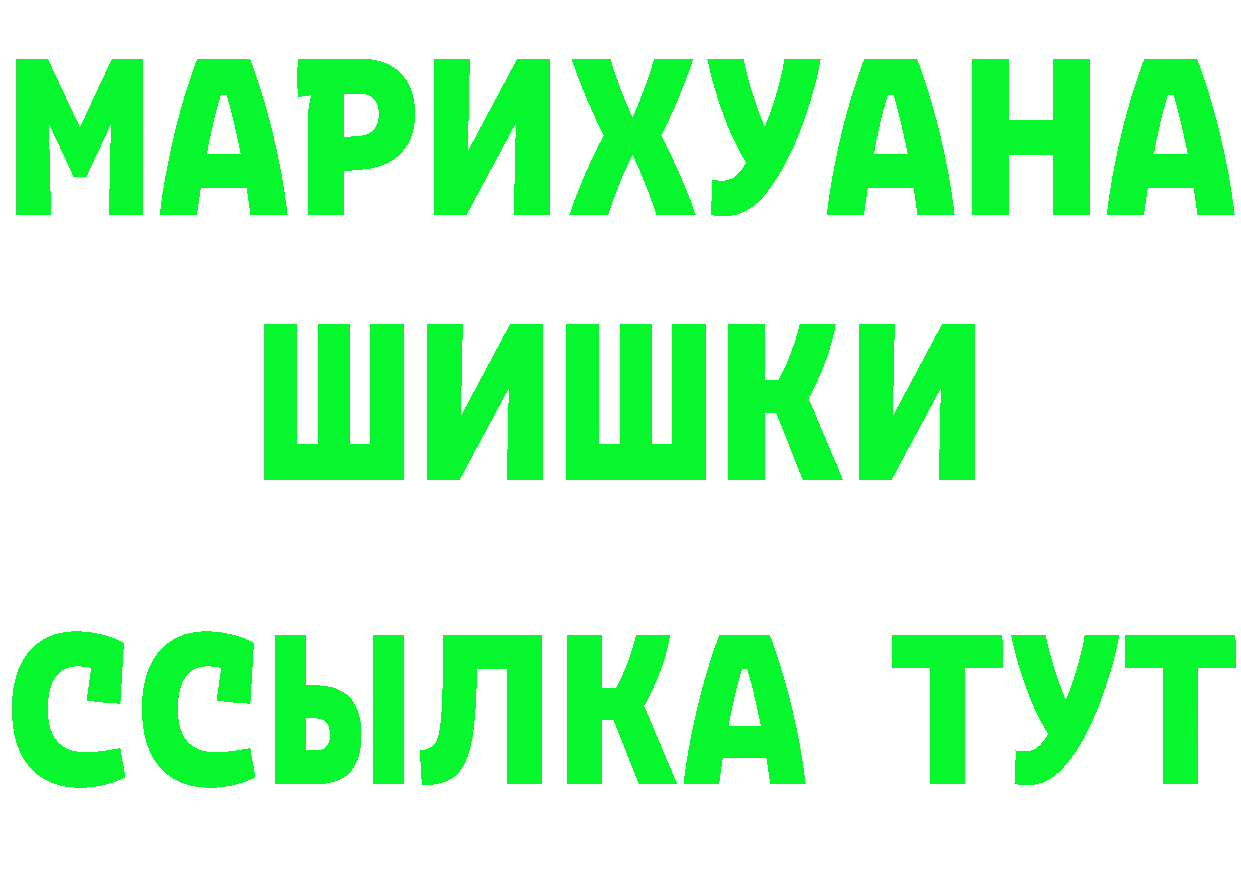 МАРИХУАНА
ШИШКИ
ССЫЛКА ТУТ